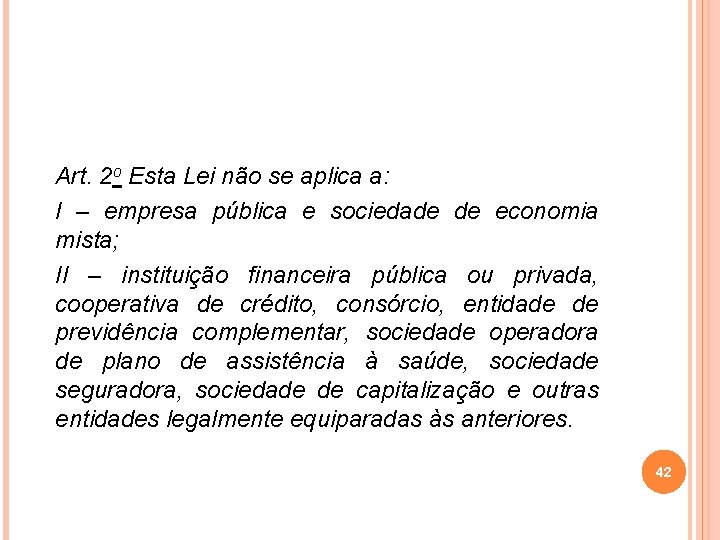 Art. 2º Esta Lei não se aplica a:

I – empresa pública e sociedade de economia mista;

II – instituição financeira pública ou privada, cooperativa de crédito, consórcio, entidade de previdência complementar, sociedade operadora de plano de assistência à saúde, sociedade seguradora, sociedade de capitalização e outras entidades legalmente equiparadas às anteriores.

42